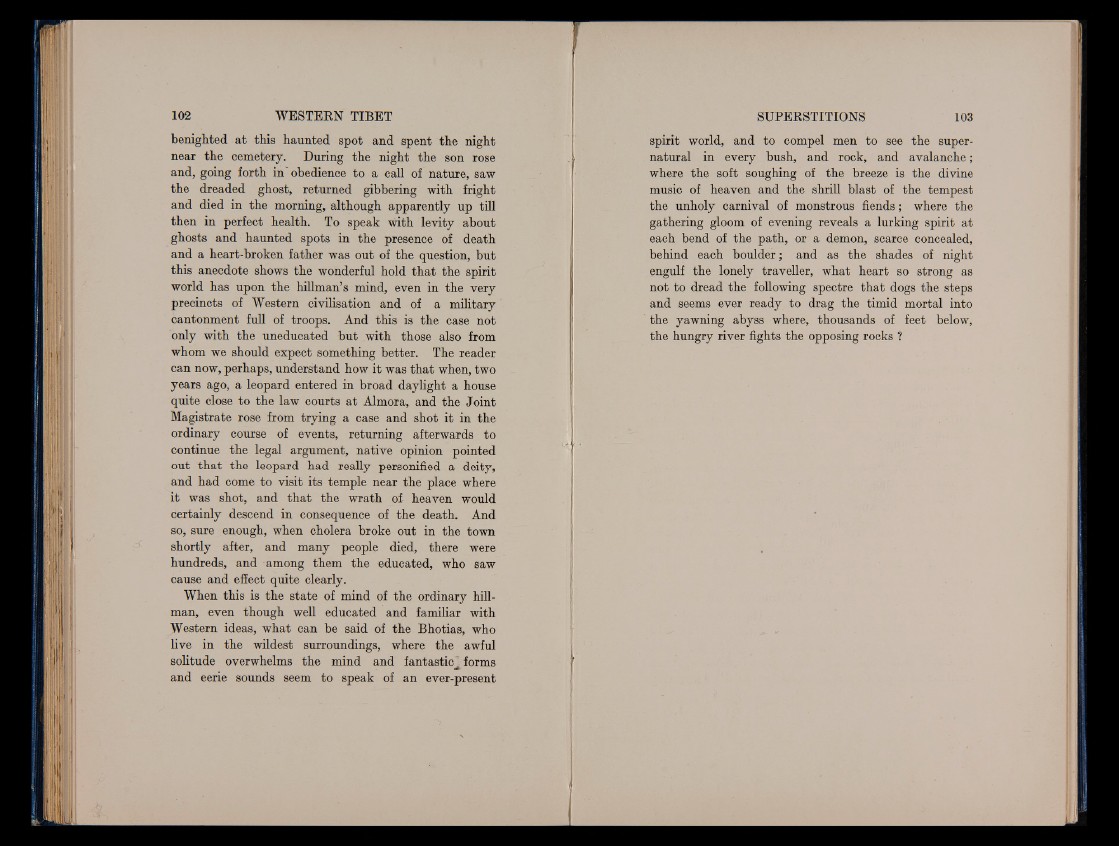 102 WESTERN TIBET

benighted at this haunted spot and spent the night near the cemetery. During the night the son rose and, going forth in obedience to a call of nature, saw the dreaded ghost, returned gibbering with fright and died in the morning, although apparently up till then in perfect health. To speak with levity about ghosts and haunted spots in the presence of death and a heart-broken father was out of the question, but this anecdote shows the wonderful hold that the spirit world has upon the hillman's mind, even in the very precincts of Western civilisation and of a military cantonment full of troops. And this is the case not only with the uneducated but with those also from whom we should expect something better. The reader can now, perhaps, understand how it was that when, two years ago, a leopard entered in broad daylight a house quite close to the law courts at Almora, and the Joint Magistrate rose from trying a case and shot it in the ordinary course of events, returning afterwards to continue the legal argument, native opinion pointed out that the leopard had really personified a deity, and had come to visit its temple near the place where it was shot, and that the wrath of heaven would certainly descend in consequence of the death. And so, sure enough, when cholera broke out in the town shortly after, and many people died, there were hundreds, and among them the educated, who saw cause and effect quite clearly.

When this is the state of mind of the ordinary hillman, even though well educated and familiar with Western ideas, what can be said of the Bhotias, who live in the wildest surroundings, where the awful solitude overwhelms the mind and fantastic forms and eerie sounds seem to speak of an ever-present

SUPERSTITIONS 103

spirit world, and to compel men to see the supernatural in every bush, and rock, and avalanche; where the soft soughing of the breeze is the divine music of heaven and the shrill blast of the tempest the unholy carnival of monstrous fiends; where the gathering gloom of evening reveals a lurking spirit at each bend of the path, or a demon, scarce concealed, behind each boulder; and as the shades of night engulf the lonely traveller, what heart so strong as not to dread the following spectre that dogs the steps and seems ever ready to drag the timid mortal into the yawning abyss where, thousands of feet below, the hungry river fights the opposing rocks ?